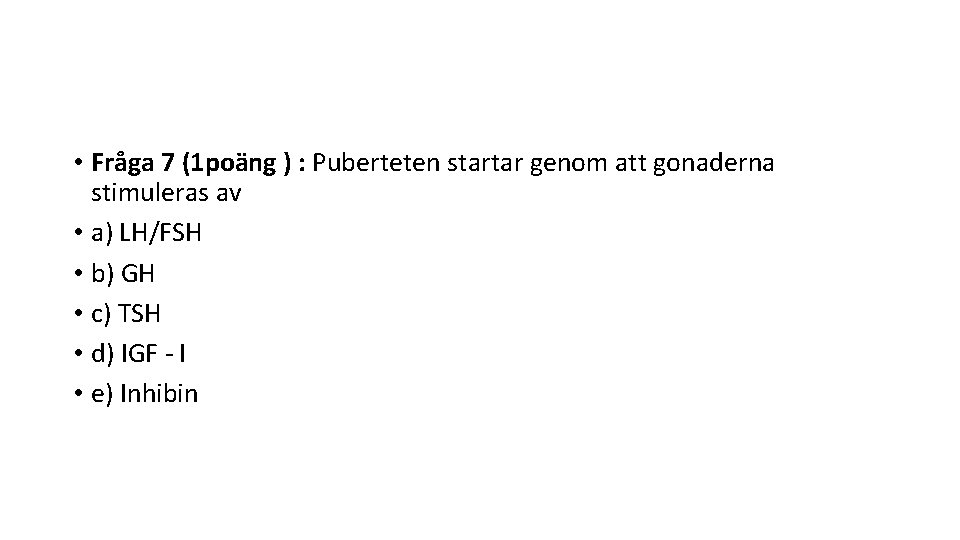 • Fråga 7 (1poäng ) : Puberteten startar genom att gonaderna stimuleras av
• a) LH/FSH
• b) GH
• c) TSH
• d) IGF - I
• e) Inhibin